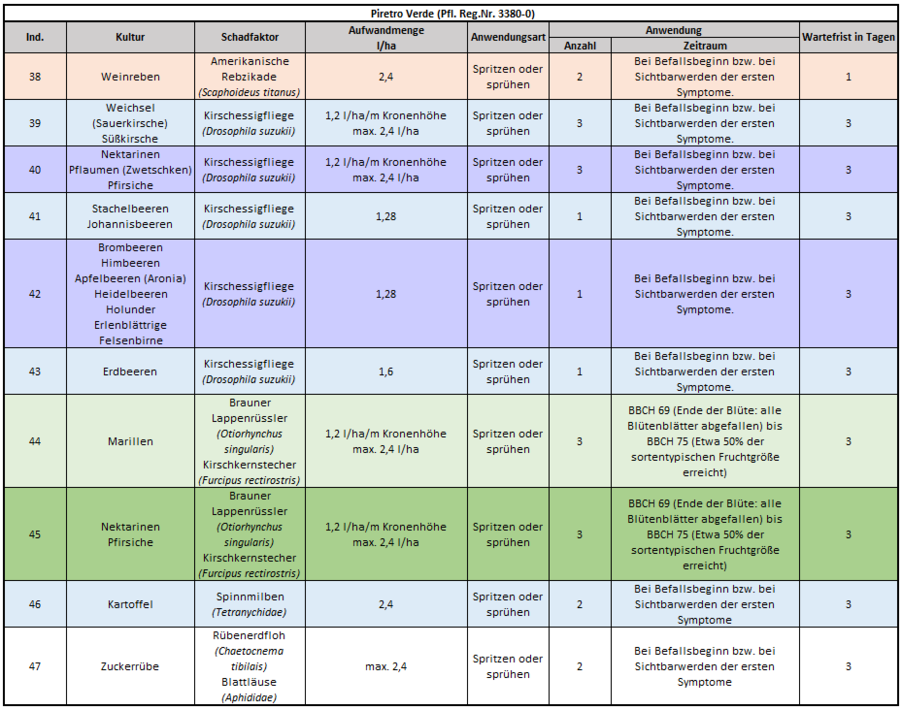 Piretro Verde (Pfl. Reg.Nr. 3380-0)

| Ind. | Kultur | Schadfaktor | Aufwandmenge l/ha | Anwendungsart | Anwendung Anzahl | Anwendung Zeitraum | Wartefrist in Tagen |
|---|---|---|---|---|---|---|---|
| 38 | Weinreben | Amerikanische Rebzikade (Scaphoideus titanus) | 2,4 | Spritzen oder sprühen | 2 | Bei Befallsbeginn bzw. bei Sichtbarwerden der ersten Symptome. | 1 |
| 39 | Weichsel (Sauerkirsche) Süßkirsche | Kirschessigfliege (Drosophila suzukii) | 1,2 l/ha/m Kronenhöhe max. 2,4 l/ha | Spritzen oder sprühen | 3 | Bei Befallsbeginn bzw. bei Sichtbarwerden der ersten Symptome. | 3 |
| 40 | Nektarinen Pflaumen (Zwetschken) Pfirsiche | Kirschessigfliege (Drosophila suzukii) | 1,2 l/ha/m Kronenhöhe max. 2,4 l/ha | Spritzen oder sprühen | 3 | Bei Befallsbeginn bzw. bei Sichtbarwerden der ersten Symptome. | 3 |
| 41 | Stachelbeeren Johannisbeeren | Kirschessigfliege (Drosophila suzukii) | 1,28 | Spritzen oder sprühen | 1 | Bei Befallsbeginn bzw. bei Sichtbarwerden der ersten Symptome. | 3 |
| 42 | Brombeeren Himbeeren Apfelbeeren (Aronia) Heidelbeeren Holunder Erlenblättrige Felsenbirne | Kirschessigfliege (Drosophila suzukii) | 1,28 | Spritzen oder sprühen | 1 | Bei Befallsbeginn bzw. bei Sichtbarwerden der ersten Symptome. | 3 |
| 43 | Erdbeeren | Kirschessigfliege (Drosophila suzukii) | 1,6 | Spritzen oder sprühen | 1 | Bei Befallsbeginn bzw. bei Sichtbarwerden der ersten Symptome. | 3 |
| 44 | Marillen | Brauner Lappenrüssler (Otiorhynchus singularis) Kirschkernstecher (Furcipus rectirostris) | 1,2 l/ha/m Kronenhöhe max. 2,4 l/ha | Spritzen oder sprühen | 3 | BBCH 69 (Ende der Blüte: alle Blütenblätter abgefallen) bis BBCH 75 (Etwa 50% der sortentypischen Fruchtgröße erreicht) | 3 |
| 45 | Nektarinen Pfirsiche | Brauner Lappenrüssler (Otiorhynchus singularis) Kirschkernstecher (Furcipus rectirostris) | 1,2 l/ha/m Kronenhöhe max. 2,4 l/ha | Spritzen oder sprühen | 3 | BBCH 69 (Ende der Blüte: alle Blütenblätter abgefallen) bis BBCH 75 (Etwa 50% der sortentypischen Fruchtgröße erreicht) | 3 |
| 46 | Kartoffel | Spinnmilben (Tetranychidae) | 2,4 | Spritzen oder sprühen | 2 | Bei Befallsbeginn bzw. bei Sichtbarwerden der ersten Symptome | 3 |
| 47 | Zuckerrübe | Rübenerdfloh (Chaetocnema tibilais) Blattläuse (Aphididae) | max. 2,4 | Spritzen oder sprühen | 2 | Bei Befallsbeginn bzw. bei Sichtbarwerden der ersten Symptome | 3 |